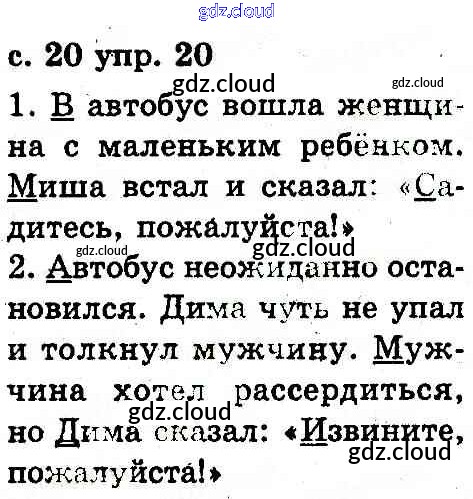 gdz.cloud

с. 20 упр. 20

gdz.cloud gdz.cloud

1. В автобус вошла женщина с маленьким ребёнком. Миша встал и сказал: «Садитесь, пожалуйста!»

gdz.cloud gdz.cloud

2. Автобус неожиданно остановился. Дима чуть не упал и толкнул мужчину. Мужчина хотел рассердиться, но Дима сказал: «Извините, пожалуйста!»

gdz.cloud gdz.cloud